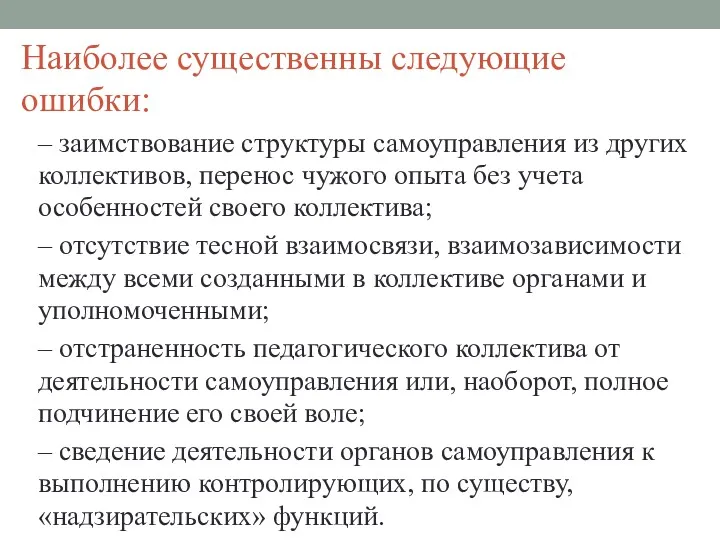 Наиболее существенны следующие ошибки:

– заимствование структуры самоуправления из других коллективов, перенос чужого опыта без учета особенностей своего коллектива;

– отсутствие тесной взаимосвязи, взаимозависимости между всеми созданными в коллективе органами и уполномоченными;

– отстраненность педагогического коллектива от деятельности самоуправления или, наоборот, полное подчинение его своей воле;

– сведение деятельности органов самоуправления к выполнению контролирующих, по существу, «надзирательских» функций.